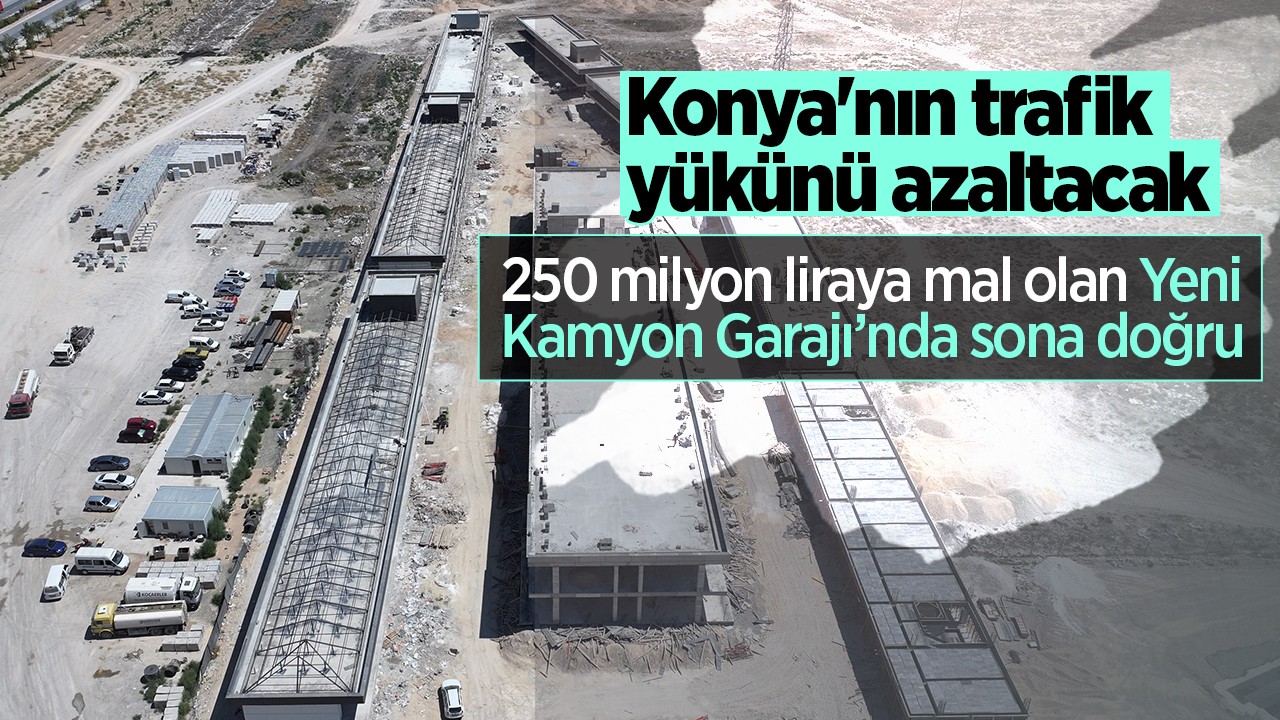 Konya'nın trafik yükünü azaltacak

250 milyon liraya mal olan Yeni Kamyon Garajı'nda sona doğru

KOCAERLER